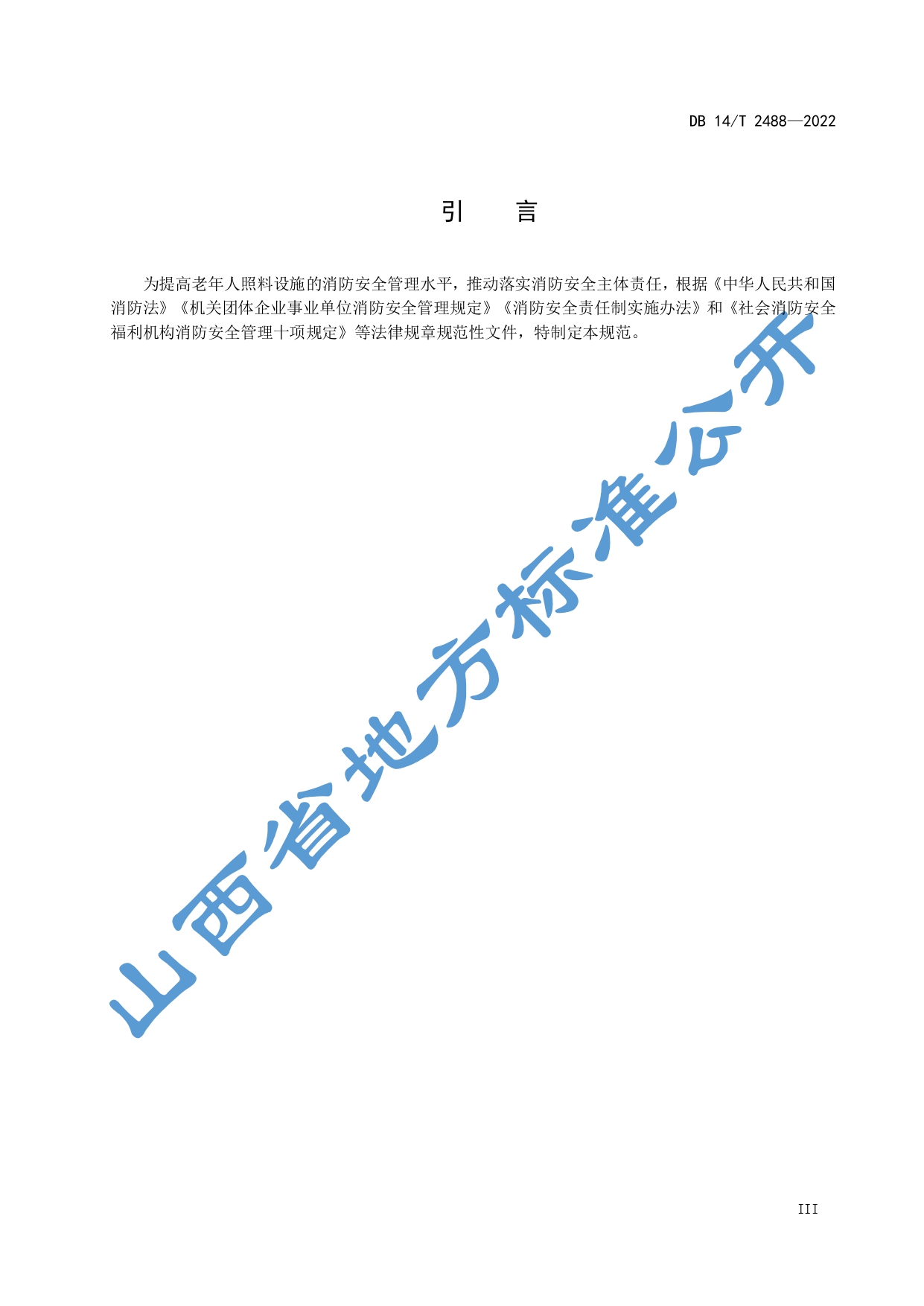 DB 14/T 2488—2022

引 言

为提高老年人照料设施的消防安全管理水平，推动落实消防安全主体责任，根据《中华人民共和国消防法》《机关团体企业事业单位消防安全管理规定》《消防安全责任制实施办法》和《社会消防安全福利机构消防安全管理十项规定》等法律规章规范性文件，特制定本规范。

III

山西省地方标准公开